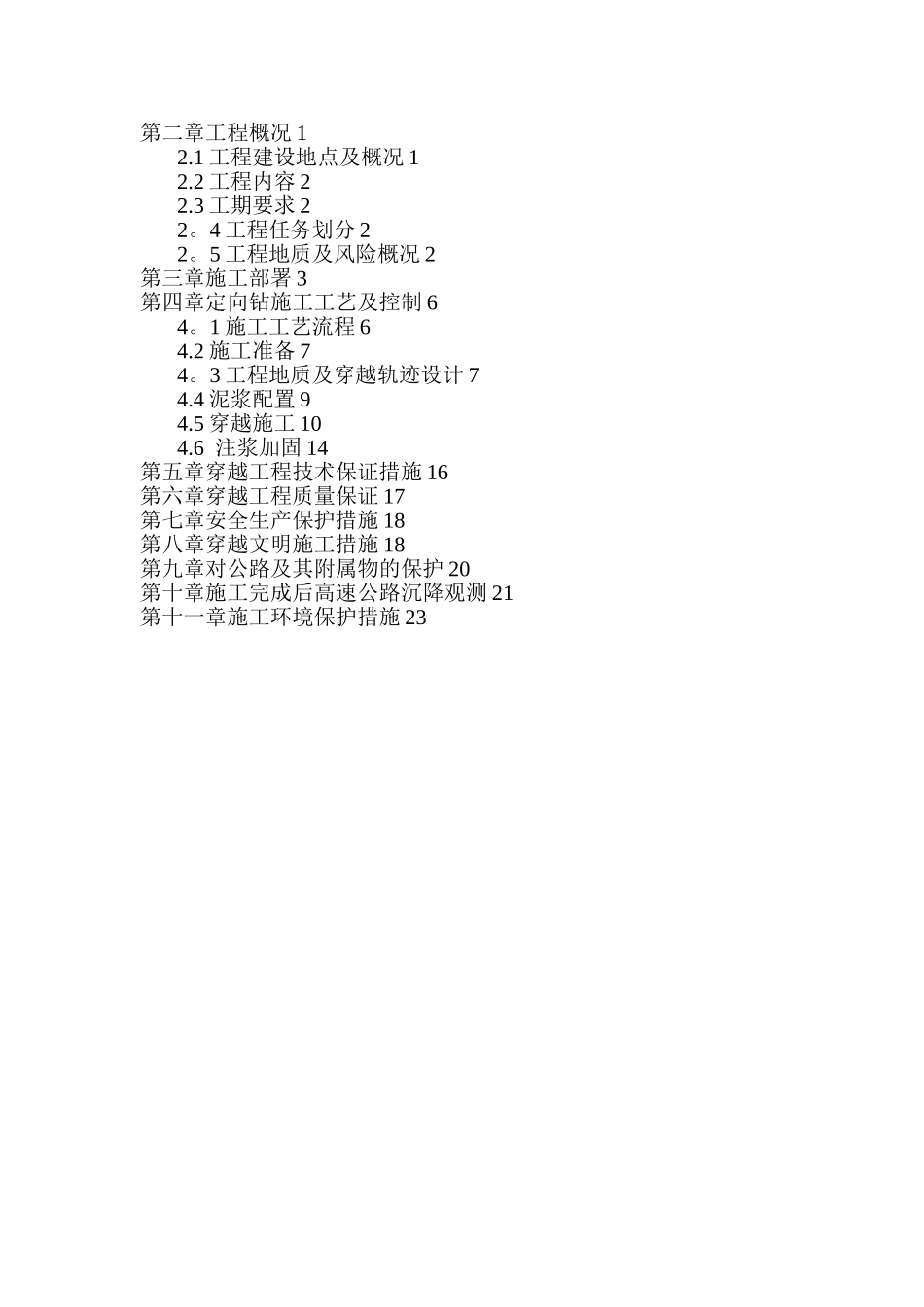 第二章工程概况 1
2.1 工程建设地点及概况 1
2.2 工程内容 2
2.3 工期要求 2
2。4 工程任务划分 2
2。5 工程地质及风险概况 2
第三章施工部署 3
第四章定向钻施工工艺及控制 6
4。1 施工工艺流程 6
4.2 施工准备 7
4。3 工程地质及穿越轨迹设计 7
4.4 泥浆配置 9
4.5 穿越施工 10
4.6 注浆加固 14
第五章穿越工程技术保证措施 16
第六章穿越工程质量保证 17
第七章安全生产保护措施 18
第八章穿越文明施工措施 18
第九章对公路及其附属物的保护 20
第十章施工完成后高速公路沉降观测 21
第十一章施工环境保护措施 23